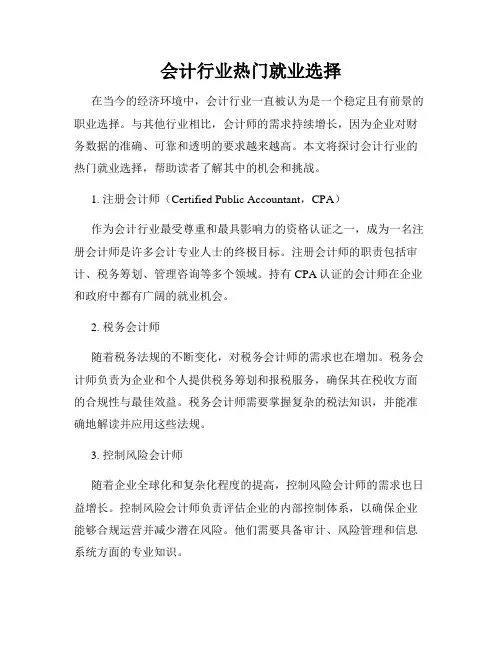 会计行业热门就业选择

在当今的经济环境中，会计行业一直被认为是一个稳定且有前景的职业选择。与其他行业相比，会计师的需求持续增长，因为企业对财务数据的准确、可靠和透明的要求越来越高。本文将探讨会计行业的热门就业选择，帮助读者了解其中的机会和挑战。

1. 注册会计师（Certified Public Accountant，CPA）

作为会计行业最受尊重和最具影响力的资格认证之一，成为一名注册会计师是许多会计专业人士的终极目标。注册会计师的职责包括审计、税务筹划、管理咨询等多个领域。持有 CPA 认证的会计师在企业和政府中都有广阔的就业机会。

2. 税务会计师

随着税务法规的不断变化，对税务会计师的需求也在增加。税务会计师负责为企业和个人提供税务筹划和报税服务，确保其在税收方面的合规性与最佳效益。税务会计师需要掌握复杂的税法知识，并能准确地解读并应用这些法规。

3. 控制风险会计师

随着企业全球化和复杂化程度的提高，控制风险会计师的需求也日益增长。控制风险会计师负责评估企业的内部控制体系，以确保企业能够合规运营并减少潜在风险。他们需要具备审计、风险管理和信息系统方面的专业知识。